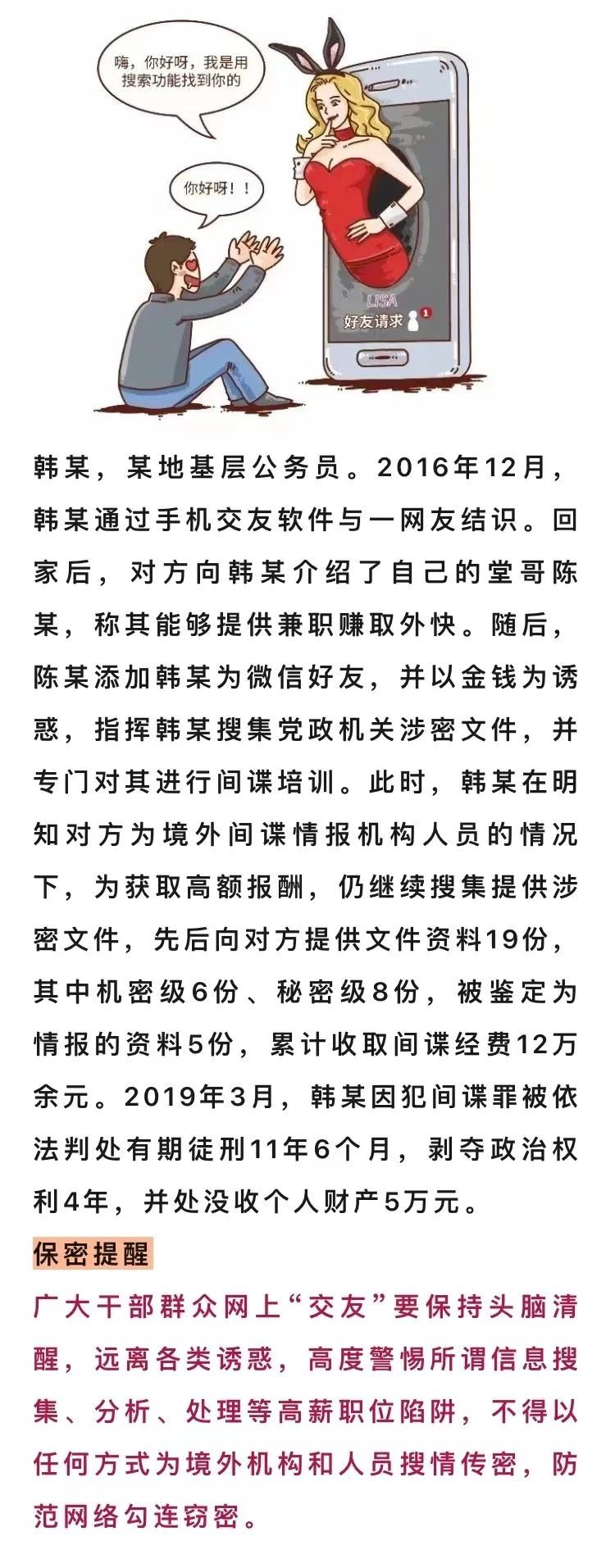 嗨，你好呀，我是用搜索功能找到你的

你好呀！！

LISA

好友请求

1

韩某，某地基层公务员。2016年12月，韩某通过手机交友软件与一网友结识。回家后，对方向韩某介绍了自己的堂哥陈某，称其能够提供兼职赚取外快。随后，陈某添加韩某为微信好友，并以金钱为诱惑，指挥韩某搜集党政机关涉密文件，并专门对其进行间谍培训。此时，韩某在明知对方为境外间谍情报机构人员的情况下，为获取高额报酬，仍继续搜集提供涉密文件，先后向对方提供文件资料19份，其中机密级6份、秘密级8份，被鉴定为情报的资料5份，累计收取间谍经费12万余元。2019年3月，韩某因犯间谍罪被依法判处有期徒刑11年6个月，剥夺政治权利4年，并处没收个人财产5万元。

保密提醒

广大干部群众网上“交友”要保持头脑清醒，远离各类诱惑，高度警惕所谓信息搜集、分析、处理等高薪职位陷阱，不得以任何方式为境外机构和人员搜情传密，防范网络勾连窃密。